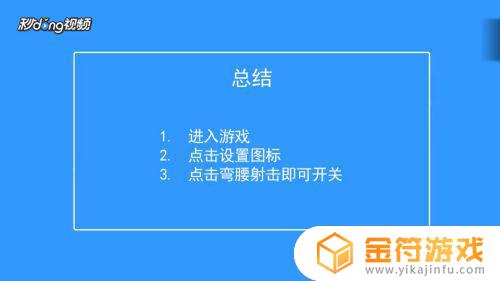 秒dong视频

总结

1. 进入游戏
2. 点击设置图标
3. 点击弯腰射击即可开关

金符游戏
www.yikajinfu.com